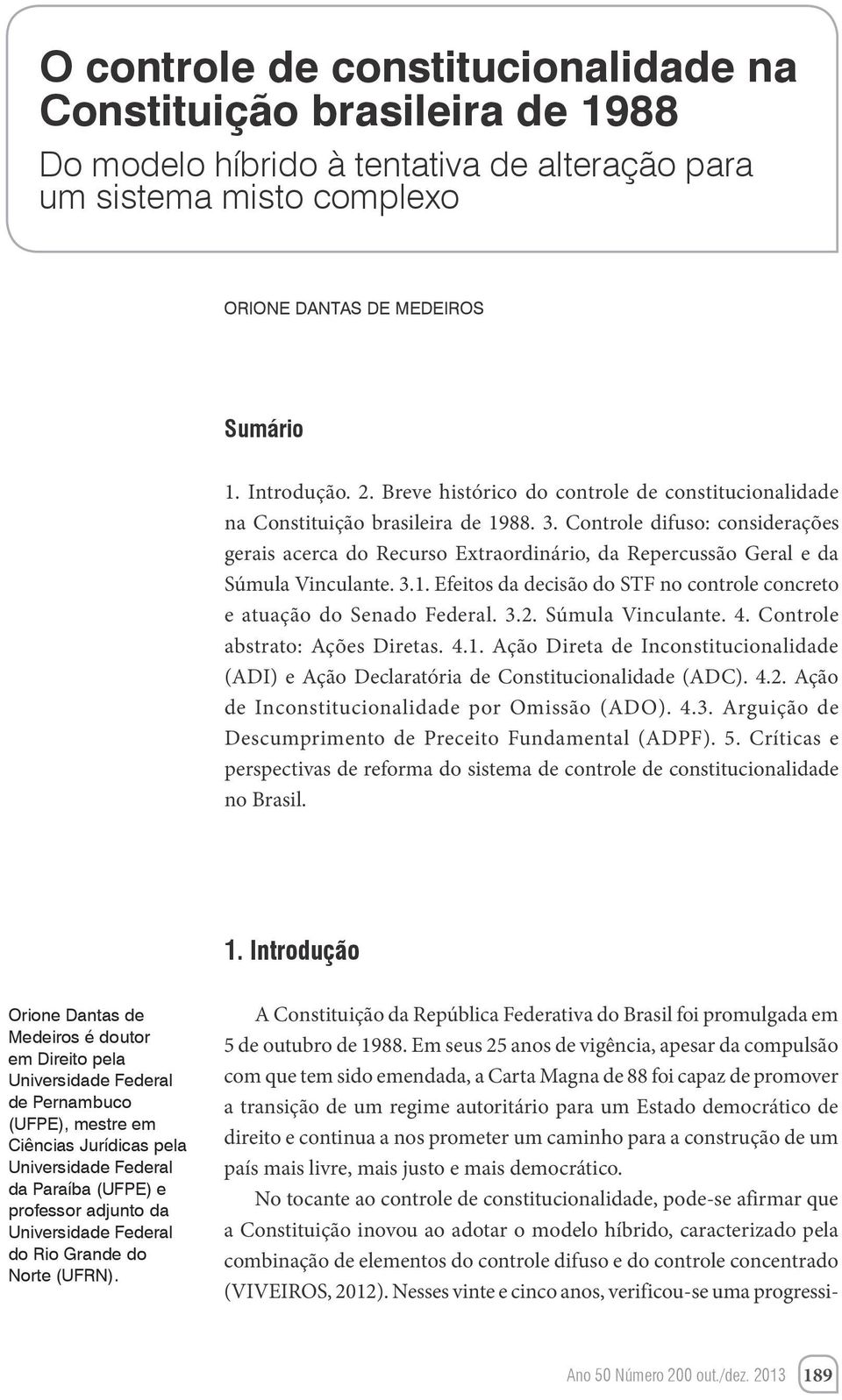 O controle de constitucionalidade na Constituição brasileira de 1988
Do modelo híbrido à tentativa de alteração para um sistema misto complexo

ORIONE DANTAS DE MEDEIROS

Sumário

1. Introdução. 2. Breve histórico do controle de constitucionalidade na Constituição brasileira de 1988. 3. Controle difuso: considerações gerais acerca do Recurso Extraordinário, da Repercussão Geral e da Súmula Vinculante. 3.1. Efeitos da decisão do STF no controle concreto e atuação do Senado Federal. 3.2. Súmula Vinculante. 4. Controle abstrato: Ações Diretas. 4.1. Ação Direta de Inconstitucionalidade (ADI) e Ação Declaratória de Constitucionalidade (ADC). 4.2. Ação de Inconstitucionalidade por Omissão (ADO). 4.3. Arguição de Descumprimento de Preceito Fundamental (ADPF). 5. Críticas e perspectivas de reforma do sistema de controle de constitucionalidade no Brasil.

1. Introdução

Orione Dantas de Medeiros é doutor em Direito pela Universidade Federal de Pernambuco (UFPE), mestre em Ciências Jurídicas pela Universidade Federal da Paraíba (UFPE) e professor adjunto da Universidade Federal do Rio Grande do Norte (UFRN).

A Constituição da República Federativa do Brasil foi promulgada em 5 de outubro de 1988. Em seus 25 anos de vigência, apesar da compulsão com que tem sido emendada, a Carta Magna de 88 foi capaz de promover a transição de um regime autoritário para um Estado democrático de direito e continua a nos prometer um caminho para a construção de um país mais livre, mais justo e mais democrático.

No tocante ao controle de constitucionalidade, pode-se afirmar que a Constituição inovou ao adotar o modelo híbrido, caracterizado pela combinação de elementos do controle difuso e do controle concentrado (VIVEIROS, 2012). Nesses vinte e cinco anos, verificou-se uma progressi-

Ano 50 Número 200 out./dez. 2013 189